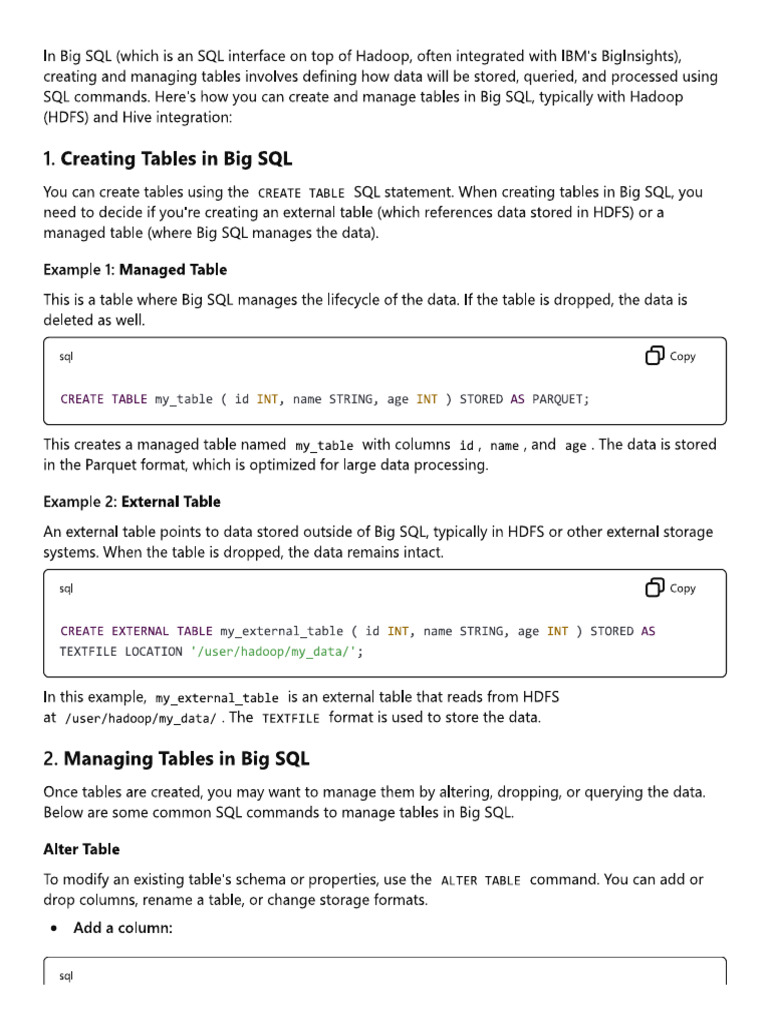 In Big SQL (which is an SQL interface on top of Hadoop, often integrated with IBM's BigInsights), creating and managing tables involves defining how data will be stored, queried, and processed using SQL commands. Here's how you can create and manage tables in Big SQL, typically with Hadoop (HDFS) and Hive integration:

1. Creating Tables in Big SQL

You can create tables using the CREATE TABLE SQL statement. When creating tables in Big SQL, you need to decide if you're creating an external table (which references data stored in HDFS) or a managed table (where Big SQL manages the data).

Example 1: Managed Table

This is a table where Big SQL manages the lifecycle of the data. If the table is dropped, the data is deleted as well.

sql Copy

CREATE TABLE my_table ( id INT, name STRING, age INT ) STORED AS PARQUET;

This creates a managed table named my_table with columns id , name , and age . The data is stored in the Parquet format, which is optimized for large data processing.

Example 2: External Table

An external table points to data stored outside of Big SQL, typically in HDFS or other external storage systems. When the table is dropped, the data remains intact.

sql Copy

CREATE EXTERNAL TABLE my_external_table ( id INT, name STRING, age INT ) STORED AS TEXTFILE LOCATION '/user/hadoop/my_data/';

In this example, my_external_table is an external table that reads from HDFS at /user/hadoop/my_data/ . The TEXTFILE format is used to store the data.

2. Managing Tables in Big SQL

Once tables are created, you may want to manage them by altering, dropping, or querying the data. Below are some common SQL commands to manage tables in Big SQL.

Alter Table

To modify an existing table's schema or properties, use the ALTER TABLE command. You can add or drop columns, rename a table, or change storage formats.

• Add a column:

sql